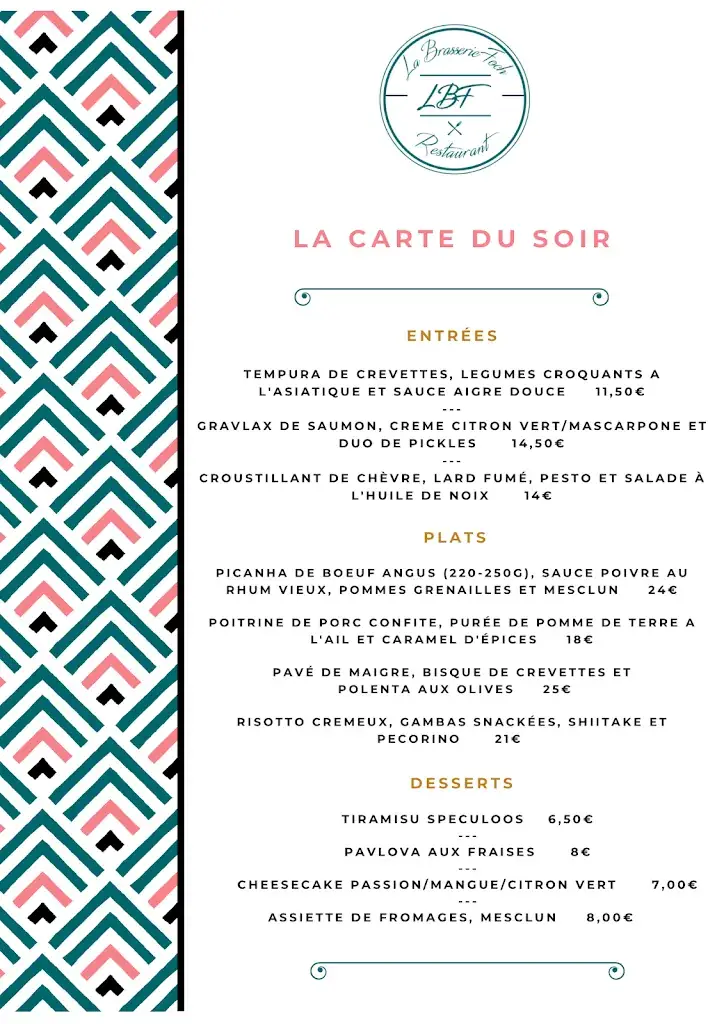 La Brasserie Foch
LBF
Restaurant

LA CARTE DU SOIR

ENTRÉES

TEMPURA DE CREVETTES, LEGUMES CROQUANTS A L'ASIATIQUE ET SAUCE AIGRE DOUCE 11,50€
---
GRAVLAX DE SAUMON, CREME CITRON VERT/MASCARPONE ET DUO DE PICKLES 14,50€
---
CROUSTILLANT DE CHÈVRE, LARD FUMÉ, PESTO ET SALADE À L'HUILE DE NOIX 14€

PLATS

PICANHA DE BOEUF ANGUS (220-250G), SAUCE POIVRE AU RHUM VIEUX, POMMES GRENAILLES ET MESCLUN 24€

POITRINE DE PORC CONFITE, PURÉE DE POMME DE TERRE A L'AIL ET CARAMEL D'ÉPICES 18€

PAVÉ DE MAIGRE, BISQUE DE CREVETTES ET POLENTA AUX OLIVES 25€

RISOTTO CREMEUX, GAMBAS SNACKÉES, SHIITAKE ET PECORINO 21€

DESSERTS

TIRAMISU SPECULOOS 6,50€
---
PAVLOVA AUX FRAISES 8€
---
CHEESECAKE PASSION/MANGUE/CITRON VERT 7,00€
---
ASSIETTE DE FROMAGES, MESCLUN 8,00€